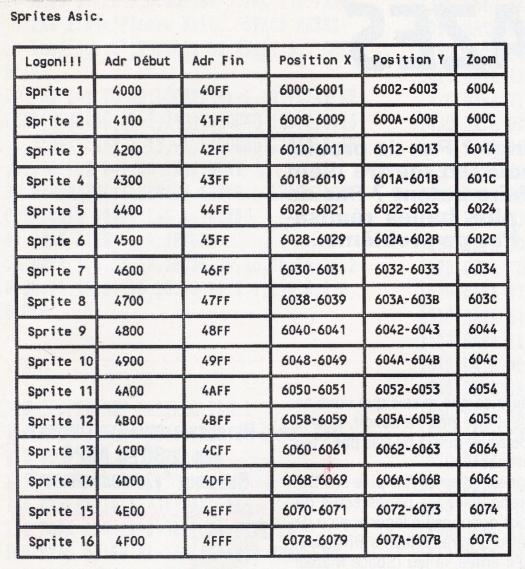 Sprites Asic.

| Logon!!! | Adr Début | Adr Fin | Position X | Position Y | Zoom |
|---|---|---|---|---|---|
| Sprite 1 | 4000 | 40FF | 6000-6001 | 6002-6003 | 6004 |
| Sprite 2 | 4100 | 41FF | 6008-6009 | 600A-600B | 600C |
| Sprite 3 | 4200 | 42FF | 6010-6011 | 6012-6013 | 6014 |
| Sprite 4 | 4300 | 43FF | 6018-6019 | 601A-601B | 601C |
| Sprite 5 | 4400 | 44FF | 6020-6021 | 6022-6023 | 6024 |
| Sprite 6 | 4500 | 45FF | 6028-6029 | 602A-602B | 602C |
| Sprite 7 | 4600 | 46FF | 6030-6031 | 6032-6033 | 6034 |
| Sprite 8 | 4700 | 47FF | 6038-6039 | 603A-603B | 603C |
| Sprite 9 | 4800 | 48FF | 6040-6041 | 6042-6043 | 6044 |
| Sprite 10 | 4900 | 49FF | 6048-6049 | 604A-604B | 604C |
| Sprite 11 | 4A00 | 4AFF | 6050-6051 | 6052-6053 | 6054 |
| Sprite 12 | 4B00 | 4BFF | 6058-6059 | 605A-605B | 605C |
| Sprite 13 | 4C00 | 4CFF | 6060-6061 | 6062-6063 | 6064 |
| Sprite 14 | 4D00 | 4DFF | 6068-6069 | 606A-606B | 606C |
| Sprite 15 | 4E00 | 4EFF | 6070-6071 | 6072-6073 | 6074 |
| Sprite 16 | 4F00 | 4FFF | 6078-6079 | 607A-607B | 607C |